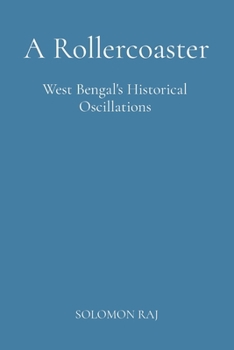 A Rollercoaster

West Bengal's Historical Oscillations

SOLOMON RAJ